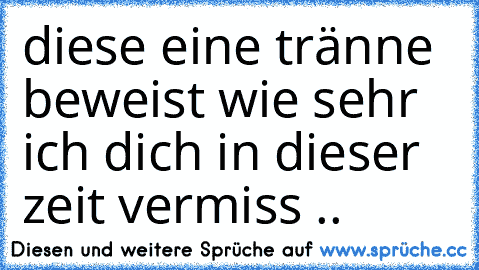 diese eine tränne beweist wie sehr ich dich in dieser zeit vermiss ..

Diesen und weitere Sprüche auf www.sprüche.cc